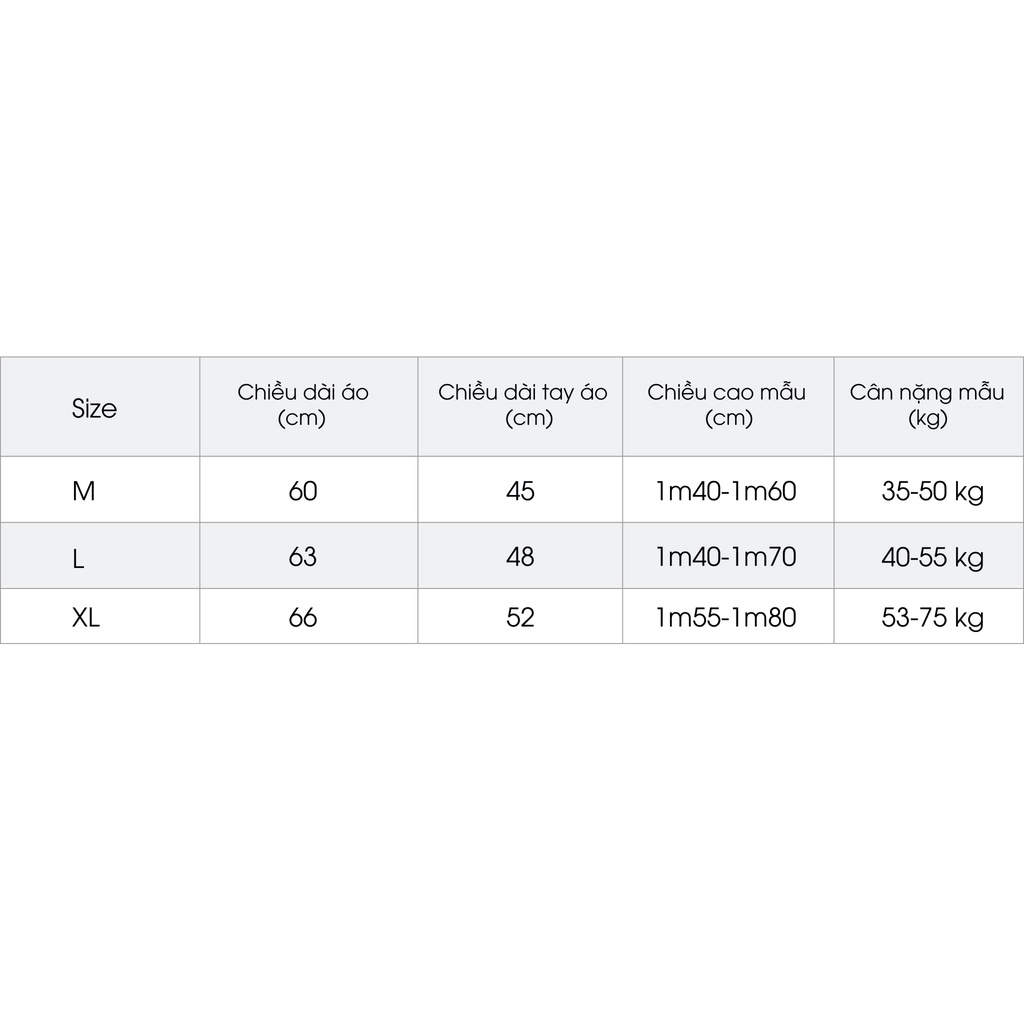 | Size | Chiều dài áo (cm) | Chiều dài tay áo (cm) | Chiều cao mẫu (cm) | Cân nặng mẫu (kg) |
|---|---|---|---|---|
| M | 60 | 45 | 1m40-1m60 | 35-50 kg |
| L | 63 | 48 | 1m40-1m70 | 40-55 kg |
| XL | 66 | 52 | 1m55-1m80 | 53-75 kg |